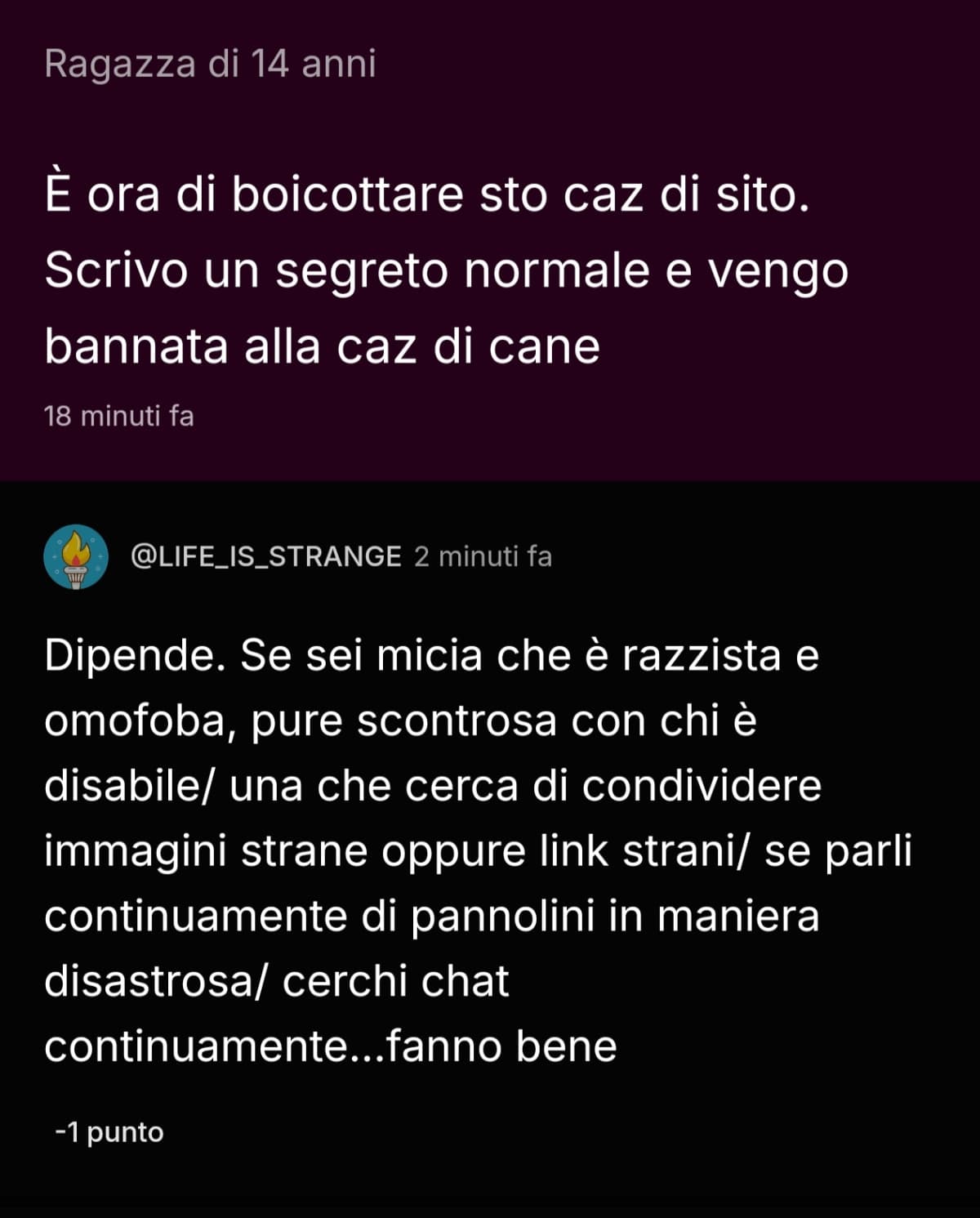 Ragazza di 14 anni

È ora di boicottare sto caz di sito. Scrivo un segreto normale e vengo bannata alla caz di cane

18 minuti fa

@LIFE_IS_STRANGE 2 minuti fa

Dipende. Se sei micia che è razzista e omofoba, pure scontrosa con chi è disabile/ una che cerca di condividere immagini strane oppure link strani/ se parli continuamente di pannolini in maniera disastrosa/ cerchi chat continuamente...fanno bene

-1 punto